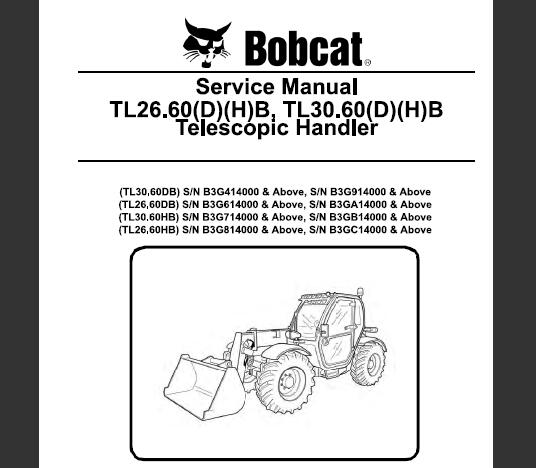 Bobcat®

Service Manual
TL26.60(D)(H)B, TL30.60(D)(H)B
Telescopic Handler

(TL30,60DB) S/N B3G414000 & Above, S/N B3G914000 & Above
(TL26,60DB) S/N B3G614000 & Above, S/N B3GA14000 & Above
(TL30.60HB) S/N B3G714000 & Above, S/N B3GB14000 & Above
(TL26,60HB) S/N B3G814000 & Above, S/N B3GC14000 & Above